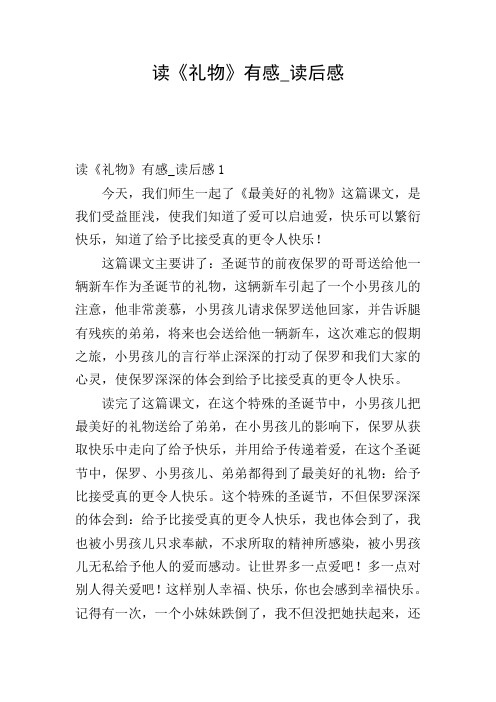 读《礼物》有感_读后感

读《礼物》有感_读后感 1

今天，我们师生一起了《最美好的礼物》这篇课文，是我们受益匪浅，使我们知道了爱可以启迪爱，快乐可以繁衍快乐，知道了给予比接受真的更令人快乐！

这篇课文主要讲了：圣诞节的前夜保罗的哥哥送给他一辆新车作为圣诞节的礼物，这辆新车引起了一个小男孩儿的注意，他非常羡慕，小男孩儿请求保罗送他回家，并告诉腿有残疾的弟弟，将来也会送给他一辆新车，这次难忘的假期之旅，小男孩儿的言行举止深深的打动了保罗和我们大家的心灵，使保罗深深的体会到给予比接受真的更令人快乐。

读完了这篇课文，在这个特殊的圣诞节中，小男孩儿把最美好的礼物送给了弟弟，在小男孩儿的影响下，保罗从获取快乐中走向了给予快乐，并用给予传递着爱，在这个圣诞节中，保罗、小男孩儿、弟弟都得到了最美好的礼物：给予比接受真的更令人快乐。这个特殊的圣诞节，不但保罗深深的体会到：给予比接受真的更令人快乐，我也体会到了，我也被小男孩儿只求奉献，不求所取的精神所感染，被小男孩儿无私给予他人的爱而感动。让世界多一点爱吧！多一点对别人得关爱吧！这样别人幸福、快乐，你也会感到幸福快乐。记得有一次，一个小妹妹跌倒了，我不但没把她扶起来，还